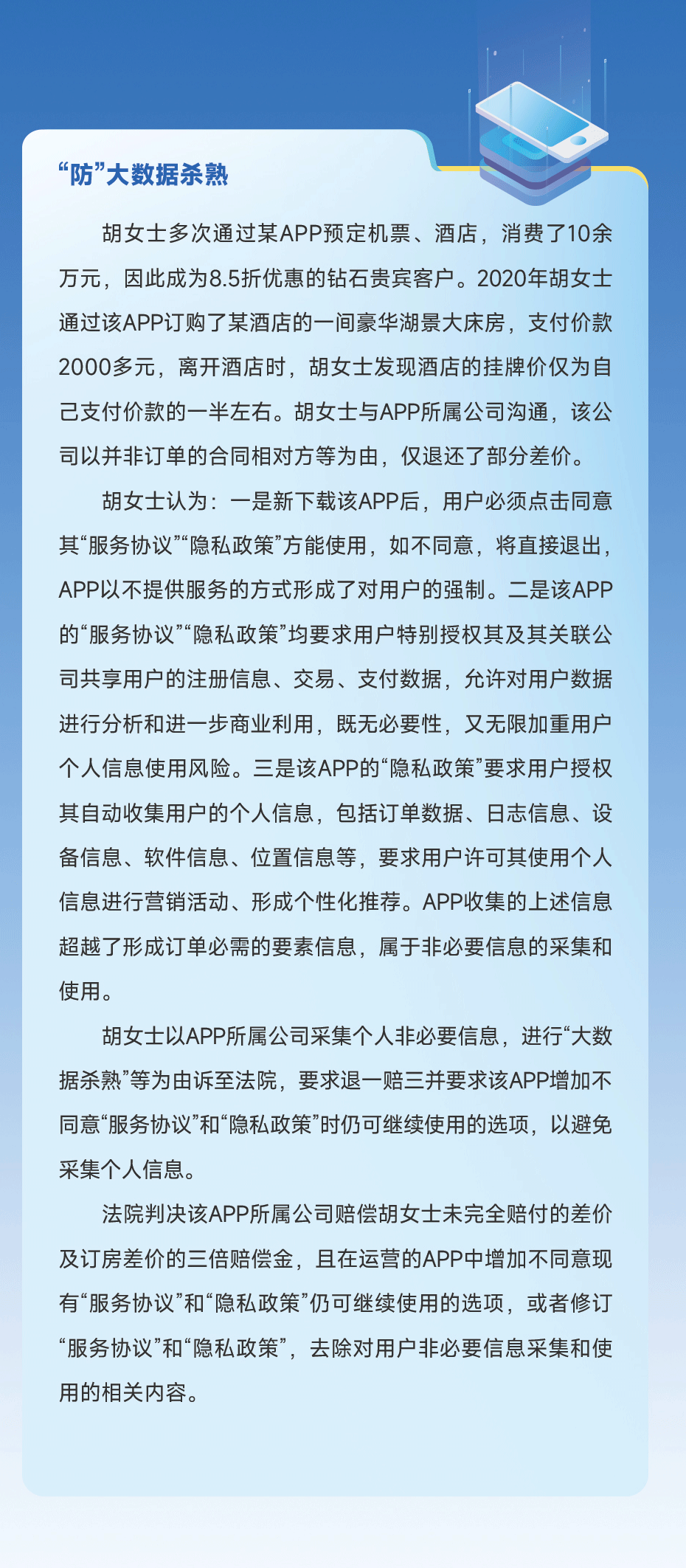 “防”大数据杀熟

胡女士多次通过某APP预定机票、酒店，消费了10余万元，因此成为8.5折优惠的钻石贵宾客户。2020年胡女士通过该APP订购了某酒店的一间豪华湖景大床房，支付价款2000多元，离开酒店时，胡女士发现酒店的挂牌价仅为自己支付价款的一半左右。胡女士与APP所属公司沟通，该公司以并非订单的合同相对方等为由，仅退还了部分差价。

胡女士认为：一是新下载该APP后，用户必须点击同意其“服务协议”“隐私政策”方能使用，如不同意，将直接退出，APP以不提供服务的方式形成了对用户的强制。二是该APP的“服务协议”“隐私政策”均要求用户特别授权其及其关联公司共享用户的注册信息、交易、支付数据，允许对用户数据进行分析和进一步商业利用，既无必要性，又无限加重用户个人信息使用风险。三是该APP的“隐私政策”要求用户授权其自动收集用户的个人信息，包括订单数据、日志信息、设备信息、软件信息、位置信息等，要求用户许可其使用个人信息进行营销活动、形成个性化推荐。APP收集的上述信息超越了形成订单必需的要素信息，属于非必要信息的采集和使用。

胡女士以APP所属公司采集个人非必要信息，进行“大数据杀熟”等为由诉至法院，要求退一赔三并要求该APP增加不同意“服务协议”和“隐私政策”时仍可继续使用的选项，以避免采集个人信息。

法院判决该APP所属公司赔偿胡女士未完全赔付的差价及订房差价的三倍赔偿金，且在运营的APP中增加不同意现有“服务协议”和“隐私政策”仍可继续使用的选项，或者修订“服务协议”和“隐私政策”，去除对用户非必要信息采集和使用的相关内容。